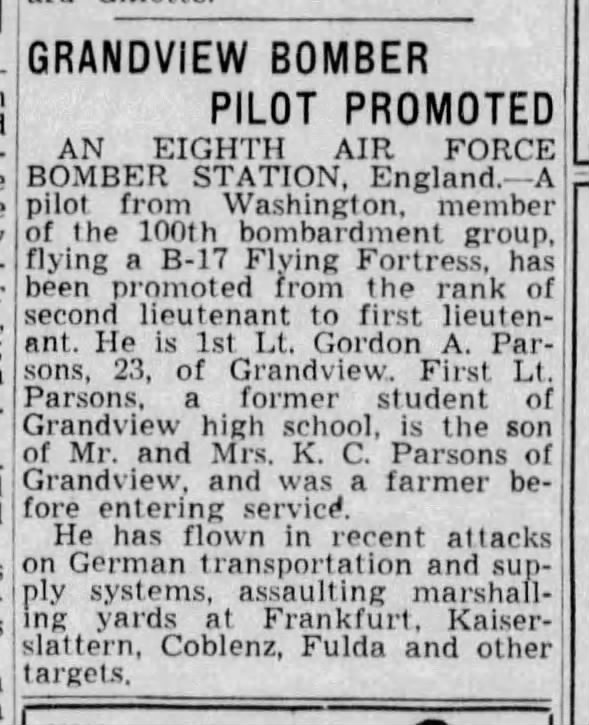 GRANDVIEW BOMBER PILOT PROMOTED

AN EIGHTH AIR FORCE BOMBER STATION, England.—A pilot from Washington, member of the 100th bombardment group, flying a B-17 Flying Fortress, has been promoted from the rank of second lieutenant to first lieutenant. He is 1st Lt. Gordon A. Parsons, 23, of Grandview. First Lt. Parsons, a former student of Grandview high school, is the son of Mr. and Mrs. K. C. Parsons of Grandview, and was a farmer before entering service.

He has flown in recent attacks on German transportation and supply systems, assaulting marshalling yards at Frankfurt, Kaiserslattern, Coblenz, Fulda and other targets.